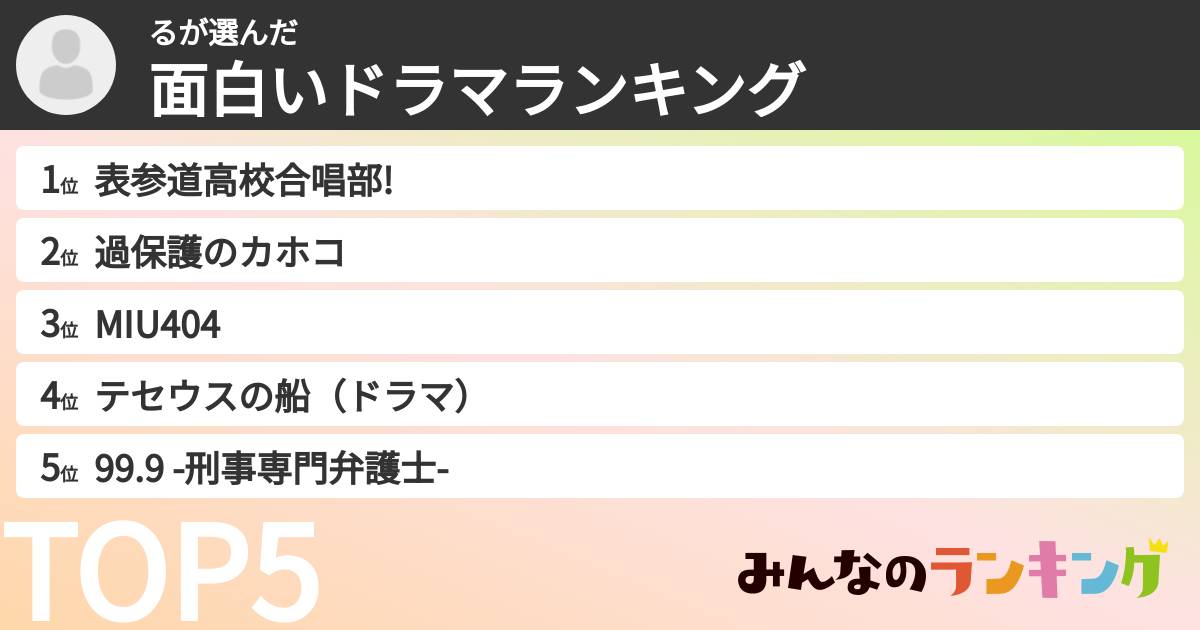 るが選んだ
面白いドラマランキング

1位 表参道高校合唱部!
2位 過保護のカホコ
3位 MIU404
4位 テセウスの船（ドラマ）
5位 99.9 -刑事専門弁護士-

TOP5

みんなのランキング